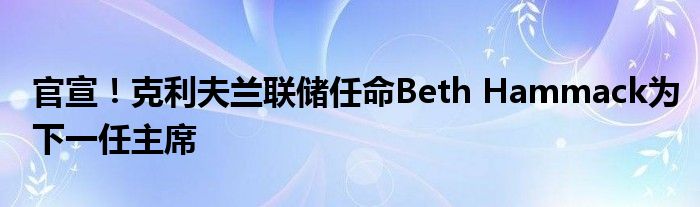 官宣！克利夫兰联储任命Beth Hammack为下一任主席